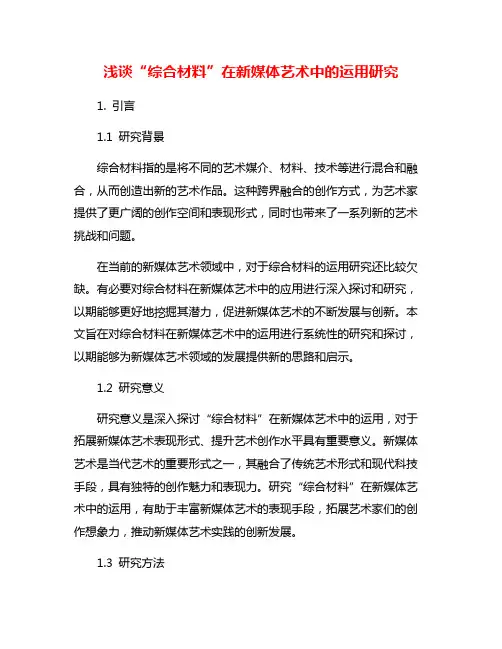 浅谈“综合材料”在新媒体艺术中的运用研究

1. 引言

1.1 研究背景

综合材料指的是将不同的艺术媒介、材料、技术等进行混合和融合，从而创造出新的艺术作品。这种跨界融合的创作方式，为艺术家提供了更广阔的创作空间和表现形式，同时也带来了一系列新的艺术挑战和问题。

在当前的新媒体艺术领域中，对于综合材料的运用研究还比较欠缺。有必要对综合材料在新媒体艺术中的应用进行深入探讨和研究，以期能够更好地挖掘其潜力，促进新媒体艺术的不断发展与创新。本文旨在对综合材料在新媒体艺术中的运用进行系统性的研究和探讨，以期能够为新媒体艺术领域的发展提供新的思路和启示。

1.2 研究意义

研究意义是深入探讨“综合材料”在新媒体艺术中的运用，对于拓展新媒体艺术表现形式、提升艺术创作水平具有重要意义。新媒体艺术是当代艺术的重要形式之一，其融合了传统艺术形式和现代科技手段，具有独特的创作魅力和表现力。研究“综合材料”在新媒体艺术中的运用，有助于丰富新媒体艺术的表现手段，拓展艺术家们的创作想象力，推动新媒体艺术实践的创新发展。

1.3 研究方法